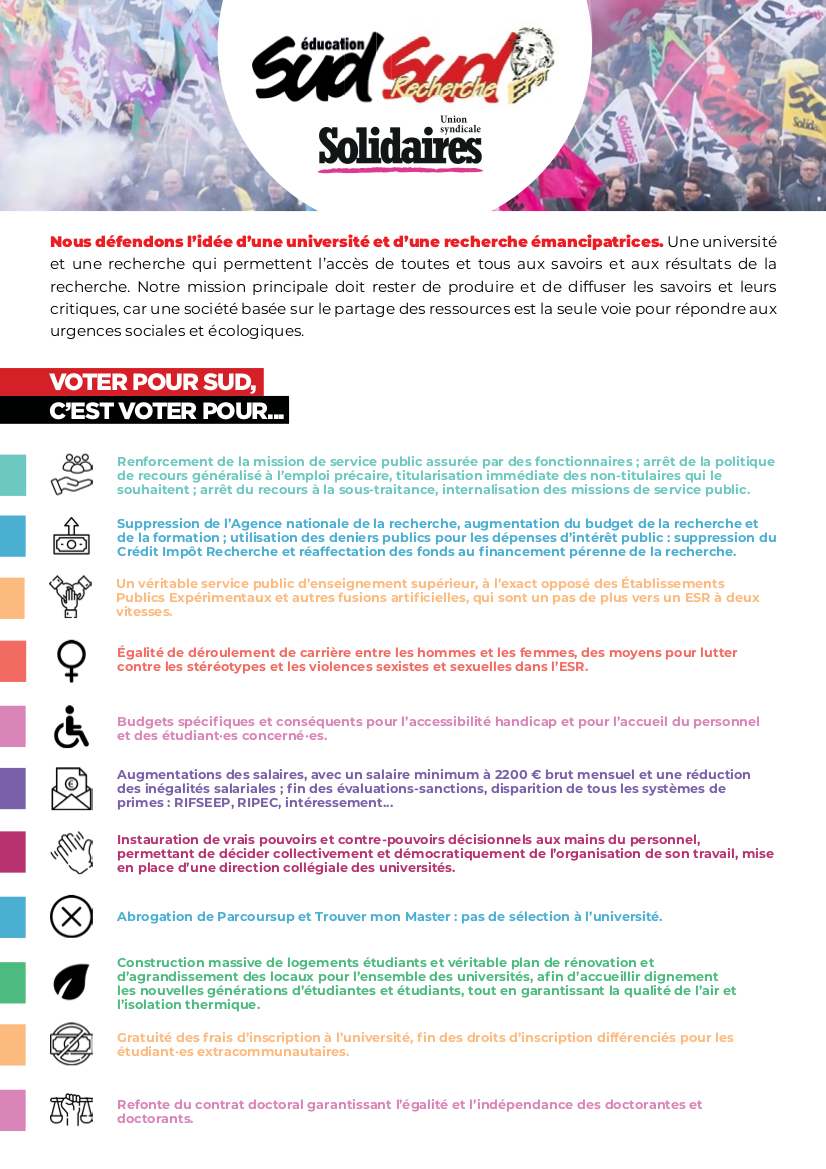 éducation
Sud Sud
Recherche
EPST

Union syndicale
Solidaires

Nous défendons l'idée d'une université et d'une recherche émancipatrices. Une université et une recherche qui permettent l'accès de toutes et tous aux savoirs et aux résultats de la recherche. Notre mission principale doit rester de produire et de diffuser les savoirs et leurs critiques, car une société basée sur le partage des ressources est la seule voie pour répondre aux urgences sociales et écologiques.

VOTER POUR SUD,
C'EST VOTER POUR...

Renforcement de la mission de service public assurée par des fonctionnaires ; arrêt de la politique de recours généralisé à l'emploi précaire, titularisation immédiate des non-titulaires qui le souhaitent ; arrêt du recours à la sous-traitance, internalisation des missions de service public.

Suppression de l'Agence nationale de la recherche, augmentation du budget de la recherche et de la formation ; utilisation des deniers publics pour les dépenses d'intérêt public : suppression du Crédit Impôt Recherche et réaffectation des fonds au financement pérenne de la recherche.

Un véritable service public d'enseignement supérieur, à l'exact opposé des Établissements Publics Expérimentaux et autres fusions artificielles, qui sont un pas de plus vers un ESR à deux vitesses.

Égalité de déroulement de carrière entre les hommes et les femmes, des moyens pour lutter contre les stéréotypes et les violences sexistes et sexuelles dans l'ESR.

Budgets spécifiques et conséquents pour l'accessibilité handicap et pour l'accueil du personnel et des étudiant·es concerné·es.

Augmentations des salaires, avec un salaire minimum à 2200 € brut mensuel et une réduction des inégalités salariales ; fin des évaluations-sanctions, disparition de tous les systèmes de primes : RIFSEEP, RIPEC, intéressement...

Instauration de vrais pouvoirs et contre-pouvoirs décisionnels aux mains du personnel, permettant de décider collectivement et démocratiquement de l'organisation de son travail, mise en place d'une direction collégiale des universités.

Abrogation de Parcoursup et Trouver mon Master : pas de sélection à l'université.

Construction massive de logements étudiants et véritable plan de rénovation et d'agrandissement des locaux pour l'ensemble des universités, afin d'accueillir dignement les nouvelles générations d'étudiantes et étudiants, tout en garantissant la qualité de l'air et l'isolation thermique.

Gratuité des frais d'inscription à l'université, fin des droits d'inscription différenciés pour les étudiant·es extracommunautaires.

Refonte du contrat doctoral garantissant l'égalité et l'indépendance des doctorantes et doctorants.